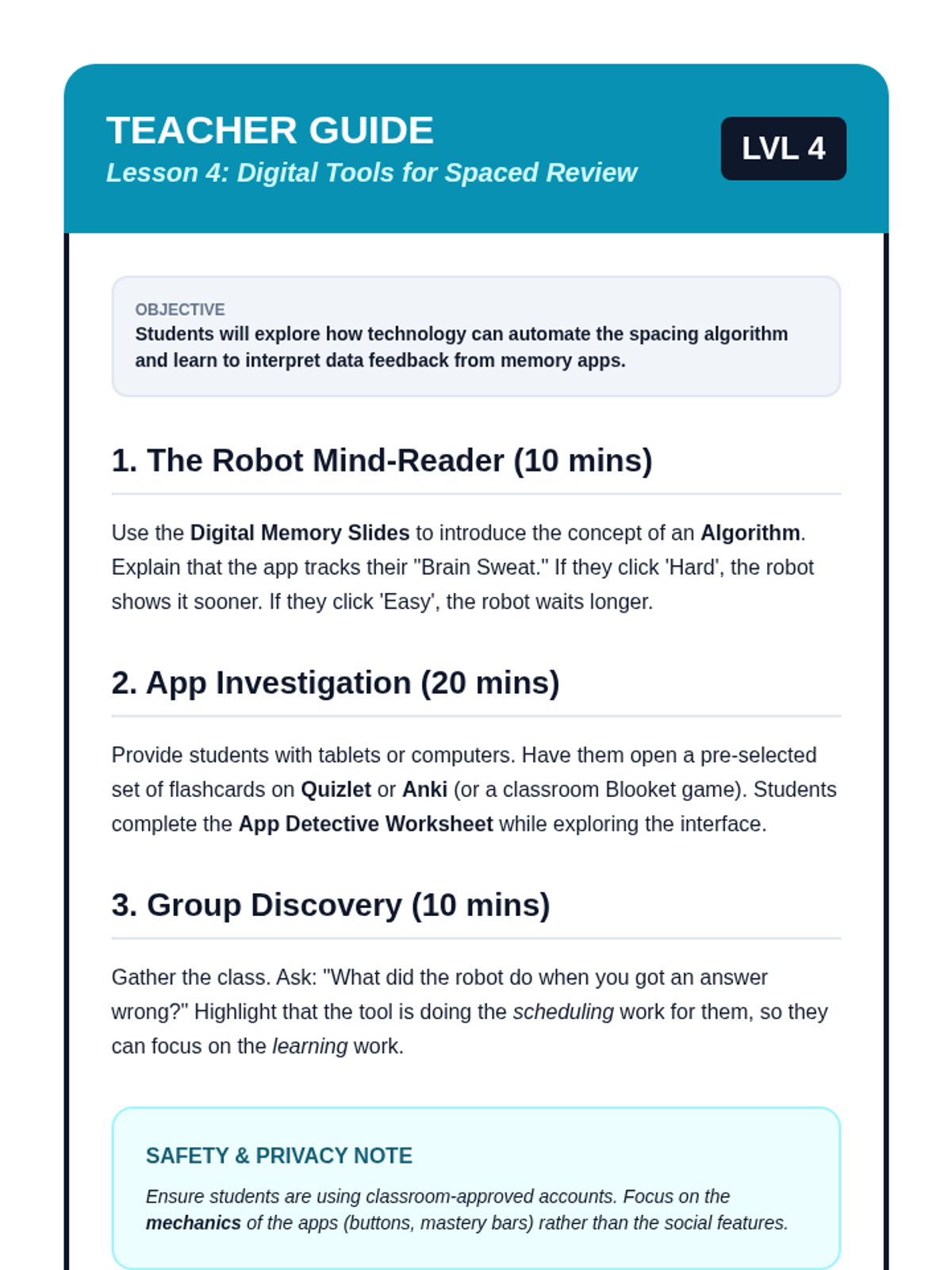 TEACHER GUIDE
Lesson 4: Digital Tools for Spaced Review

LVL 4

OBJECTIVE
Students will explore how technology can automate the spacing algorithm and learn to interpret data feedback from memory apps.

1. The Robot Mind-Reader (10 mins)

Use the Digital Memory Slides to introduce the concept of an Algorithm. Explain that the app tracks their "Brain Sweat." If they click 'Hard', the robot shows it sooner. If they click 'Easy', the robot waits longer.

2. App Investigation (20 mins)

Provide students with tablets or computers. Have them open a pre-selected set of flashcards on Quizlet or Anki (or a classroom Blooket game). Students complete the App Detective Worksheet while exploring the interface.

3. Group Discovery (10 mins)

Gather the class. Ask: "What did the robot do when you got an answer wrong?" Highlight that the tool is doing the scheduling work for them, so they can focus on the learning work.

SAFETY & PRIVACY NOTE

Ensure students are using classroom-approved accounts. Focus on the mechanics of the apps (buttons, mastery bars) rather than the social features.